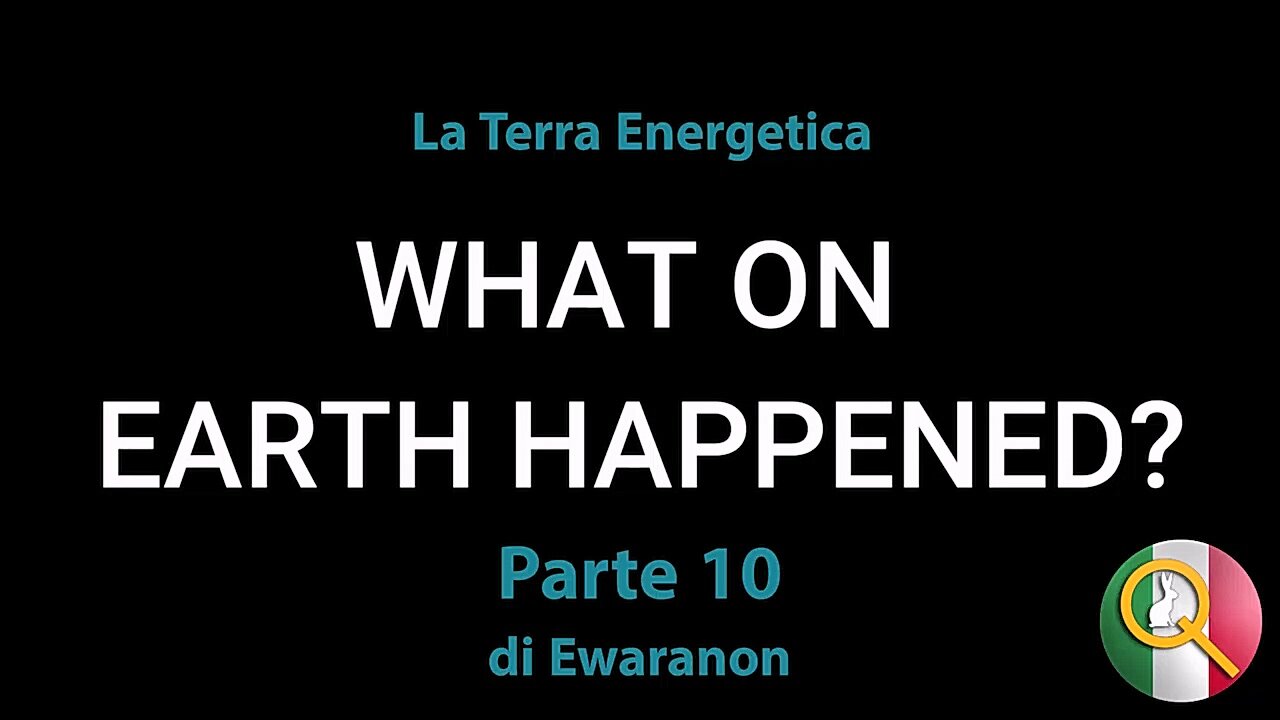 La Terra Energetica

WHAT ON EARTH HAPPENED?

Parte 10
di Ewaranon